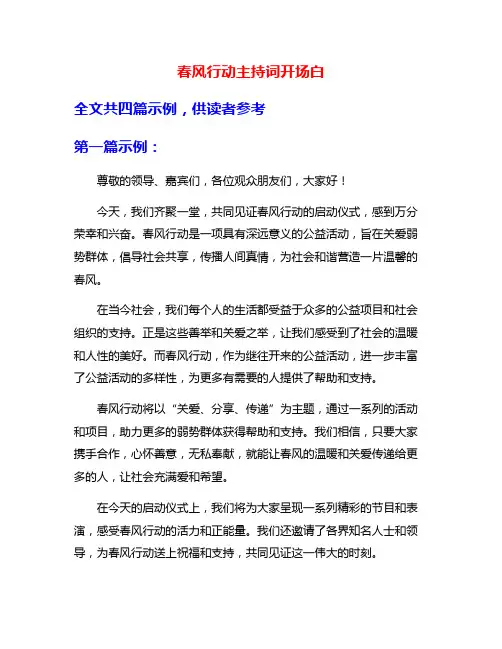 春风行动主持词开场白

全文共四篇示例，供读者参考

第一篇示例：

尊敬的领导、嘉宾们，各位观众朋友们，大家好！

今天，我们齐聚一堂，共同见证春风行动的启动仪式，感到万分荣幸和兴奋。春风行动是一项具有深远意义的公益活动，旨在关爱弱势群体，倡导社会共享，传播人间真情，为社会和谐营造一片温馨的春风。

在当今社会，我们每个人的生活都受益于众多的公益项目和社会组织的支持。正是这些善举和关爱之举，让我们感受到了社会的温暖和人性的美好。而春风行动，作为继往开来的公益活动，进一步丰富了公益活动的多样性，为更多有需要的人提供了帮助和支持。

春风行动将以“关爱、分享、传递”为主题，通过一系列的活动和项目，助力更多的弱势群体获得帮助和支持。我们相信，只要大家携手合作，心怀善意，无私奉献，就能让春风的温暖和关爱传递给更多的人，让社会充满爱和希望。

在今天的启动仪式上，我们将为大家呈现一系列精彩的节目和表演，感受春风行动的活力和正能量。我们还邀请了各界知名人士和领导，为春风行动送上祝福和支持，共同见证这一伟大的时刻。